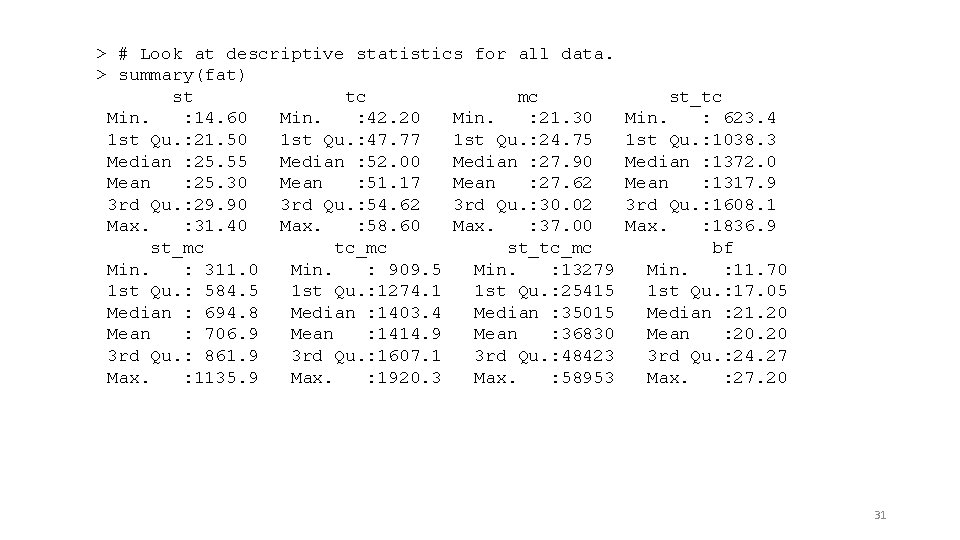 > # Look at descriptive statistics for all data.
> summary(fat)

| st | tc | mc | st_tc |
|---|---|---|---|
| Min. :14.60 | Min. :42.20 | Min. :21.30 | Min. : 623.4 |
| 1st Qu.:21.50 | 1st Qu.:47.77 | 1st Qu.:24.75 | 1st Qu.:1038.3 |
| Median :25.55 | Median :52.00 | Median :27.90 | Median :1372.0 |
| Mean :25.30 | Mean :51.17 | Mean :27.62 | Mean :1317.9 |
| 3rd Qu.:29.90 | 3rd Qu.:54.62 | 3rd Qu.:30.02 | 3rd Qu.:1608.1 |
| Max. :31.40 | Max. :58.60 | Max. :37.00 | Max. :1836.9 |

| st_mc | tc_mc | st_tc_mc | bf |
|---|---|---|---|
| Min. : 311.0 | Min. : 909.5 | Min. :13279 | Min. :11.70 |
| 1st Qu.: 584.5 | 1st Qu.:1274.1 | 1st Qu.:25415 | 1st Qu.:17.05 |
| Median : 694.8 | Median :1403.4 | Median :35015 | Median :21.20 |
| Mean : 706.9 | Mean :1414.9 | Mean :36830 | Mean :20.20 |
| 3rd Qu.: 861.9 | 3rd Qu.:1607.1 | 3rd Qu.:48423 | 3rd Qu.:24.27 |
| Max. :1135.9 | Max. :1920.3 | Max. :58953 | Max. :27.20 |

31